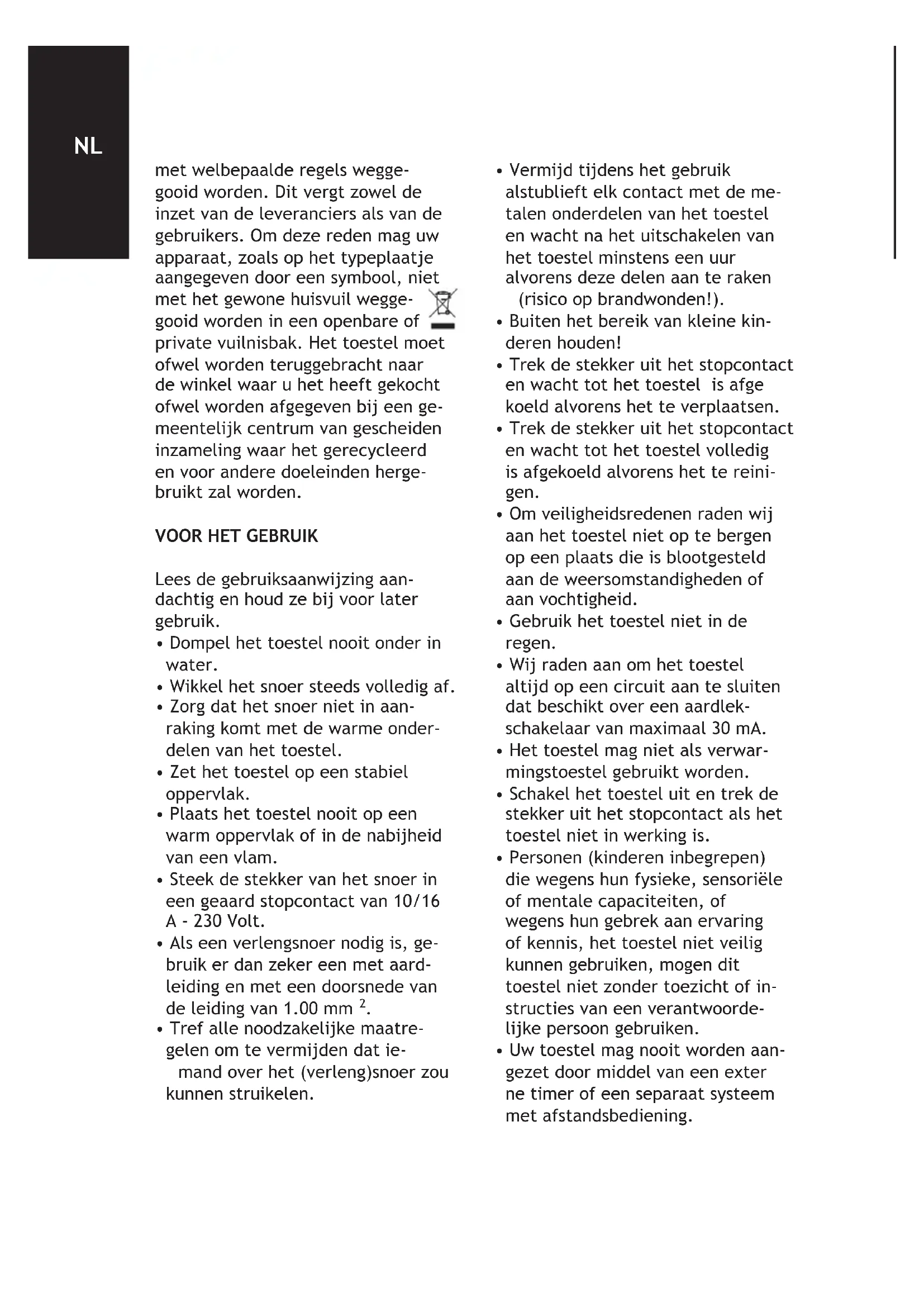 NL

met welbepaalde regels weggegooid worden. Dit vergt zowel de inzet van de leveranciers als van de gebruikers. Om deze reden mag uw apparaat, zoals op het typeplaatje aangegeven door een symbool, niet met het gewone huisvuil weggegooid worden in een openbare of private vuilnisbak. Het toestel moet ofwel worden teruggebracht naar de winkel waar u het heeft gekocht ofwel worden afgegeven bij een gemeentelijk centrum van gescheiden inzameling waar het gerecycleerd en voor andere doeleinden hergebruikt zal worden.

VOOR HET GEBRUIK

Lees de gebruiksaanwijzing aandachtig en houd ze bij voor later gebruik.
• Dompel het toestel nooit onder in water.
• Wikkel het snoer steeds volledig af.
• Zorg dat het snoer niet in aanraking komt met de warme onderdelen van het toestel.
• Zet het toestel op een stabiel oppervlak.
• Plaats het toestel nooit op een warm oppervlak of in de nabijheid van een vlam.
• Steek de stekker van het snoer in een geaard stopcontact van 10/16 A - 230 Volt.
• Als een verlengsnoer nodig is, gebruik er dan zeker een met aardleiding en met een doorsnede van de leiding van 1.00 mm $^2$.
• Tref alle noodzakelijke maatregelen om te vermijden dat iemand over het (verleng)snoer zou kunnen struikelen.
• Vermijd tijdens het gebruik alstublieft elk contact met de metalen onderdelen van het toestel en wacht na het uitschakelen van het toestel minstens een uur alvorens deze delen aan te raken (risico op brandwonden!).
• Buiten het bereik van kleine kinderen houden!
• Trek de stekker uit het stopcontact en wacht tot het toestel is afge koeld alvorens het te verplaatsen.
• Trek de stekker uit het stopcontact en wacht tot het toestel volledig is afgekoeld alvorens het te reinigen.
• Om veiligheidsredenen raden wij aan het toestel niet op te bergen op een plaats die is blootgesteld aan de weersomstandigheden of aan vochtigheid.
• Gebruik het toestel niet in de regen.
• Wij raden aan om het toestel altijd op een circuit aan te sluiten dat beschikt over een aardlekschakelaar van maximaal 30 mA.
• Het toestel mag niet als verwarmingstoestel gebruikt worden.
• Schakel het toestel uit en trek de stekker uit het stopcontact als het toestel niet in werking is.
• Personen (kinderen inbegrepen) die wegens hun fysieke, sensoriële of mentale capaciteiten, of wegens hun gebrek aan ervaring of kennis, het toestel niet veilig kunnen gebruiken, mogen dit toestel niet zonder toezicht of instructies van een verantwoordelijke persoon gebruiken.
• Uw toestel mag nooit worden aangezet door middel van een exter ne timer of een separaat systeem met afstandsbediening.